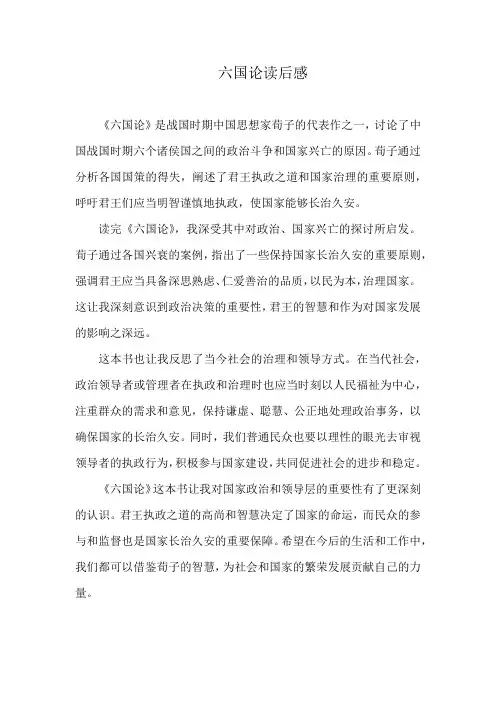 六国论读后感

《六国论》是战国时期中国思想家荀子的代表作之一，讨论了中国战国时期六个诸侯国之间的政治斗争和国家兴亡的原因。荀子通过分析各国国策的得失，阐述了君王执政之道和国家治理的重要原则，呼吁君王们应当明智谨慎地执政，使国家能够长治久安。

读完《六国论》，我深受其中对政治、国家兴亡的探讨所启发。荀子通过各国兴衰的案例，指出了一些保持国家长治久安的重要原则，强调君王应当具备深思熟虑、仁爱善治的品质，以民为本，治理国家。这让我深刻意识到政治决策的重要性，君王的智慧和作为对国家发展的影响之深远。

这本书也让我反思了当今社会的治理和领导方式。在当代社会，政治领导者或管理者在执政和治理时也应当时刻以人民福祉为中心，注重群众的需求和意见，保持谦虚、聪慧、公正地处理政治事务，以确保国家的长治久安。同时，我们普通民众也要以理性的眼光去审视领导者的执政行为，积极参与国家建设，共同促进社会的进步和稳定。

《六国论》这本书让我对国家政治和领导层的重要性有了更深刻的认识。君王执政之道的高尚和智慧决定了国家的命运，而民众的参与和监督也是国家长治久安的重要保障。希望在今后的生活和工作中，我们都可以借鉴荀子的智慧，为社会和国家的繁荣发展贡献自己的力量。